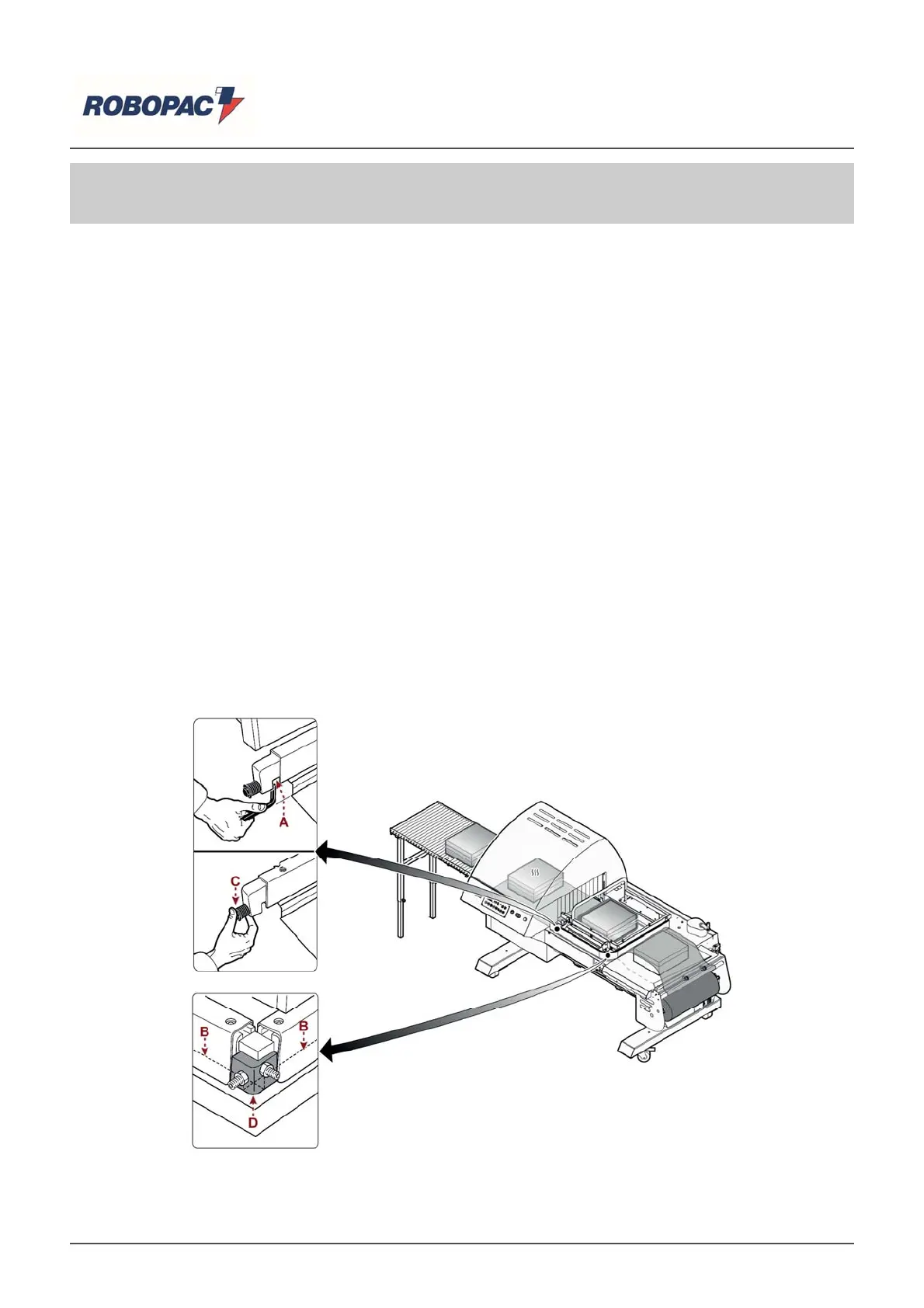 ROBOPAC

A

C

B

B

D